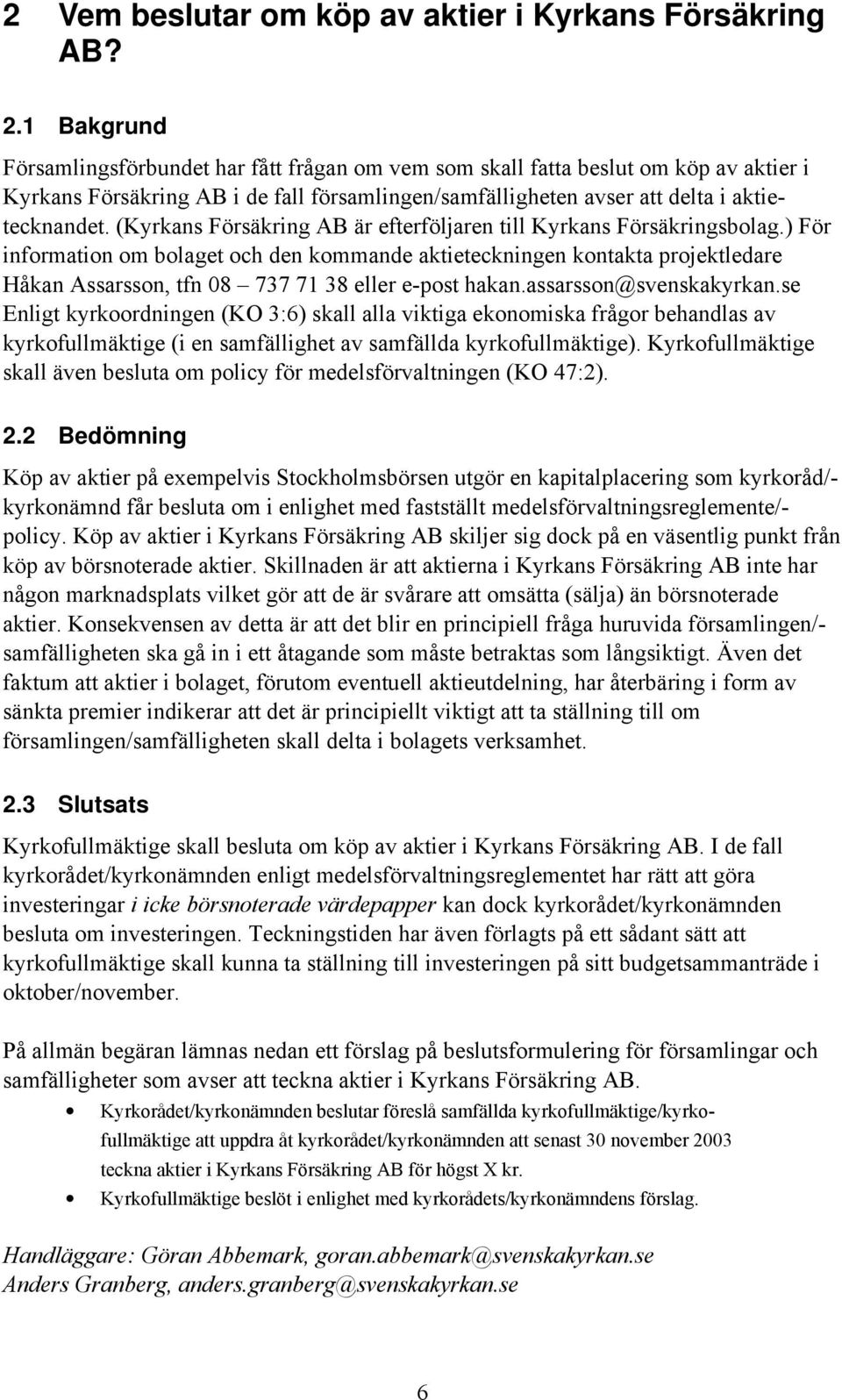 2 Vem beslutar om köp av aktier i Kyrkans Försäkring AB?

2.1 Bakgrund

Församlingsförbundet har fått frågan om vem som skall fatta beslut om köp av aktier i Kyrkans Försäkring AB i de fall församlingen/samfälligheten avser att delta i aktietecknandet. (Kyrkans Försäkring AB är efterföljaren till Kyrkans Försäkringsbolag.) För information om bolaget och den kommande aktieteckningen kontakta projektledare Håkan Assarsson, tfn 08 – 737 71 38 eller e-post hakan.assarsson@svenskakyrkan.se Enligt kyrkoordningen (KO 3:6) skall alla viktiga ekonomiska frågor behandlas av kyrkofullmäktige (i en samfällighet av samfällda kyrkofullmäktige). Kyrkofullmäktige skall även besluta om policy för medelsförvaltningen (KO 47:2).

2.2 Bedömning

Köp av aktier på exempelvis Stockholmsbörsen utgör en kapitalplacering som kyrkoråd/-kyrkonämnd får besluta om i enlighet med fastställt medelsförvaltningsreglemente/-policy. Köp av aktier i Kyrkans Försäkring AB skiljer sig dock på en väsentlig punkt från köp av börsnoterade aktier. Skillnaden är att aktierna i Kyrkans Försäkring AB inte har någon marknadsplats vilket gör att de är svårare att omsätta (sälja) än börsnoterade aktier. Konsekvensen av detta är att det blir en principiell fråga huruvida församlingen/-samfälligheten ska gå in i ett åtagande som måste betraktas som långsiktigt. Även det faktum att aktier i bolaget, förutom eventuell aktieutdelning, har återbäring i form av sänkta premier indikerar att det är principiellt viktigt att ta ställning till om församlingen/samfälligheten skall delta i bolagets verksamhet.

2.3 Slutsats

Kyrkofullmäktige skall besluta om köp av aktier i Kyrkans Försäkring AB. I de fall kyrkorådet/kyrkonämnden enligt medelsförvaltningsreglementet har rätt att göra investeringar i icke börsnoterade värdepapper kan dock kyrkorådet/kyrkonämnden besluta om investeringen. Teckningstiden har även förlagts på ett sådant sätt att kyrkofullmäktige skall kunna ta ställning till investeringen på sitt budgetsammanträde i oktober/november.

På allmän begäran lämnas nedan ett förslag på beslutsformulering för församlingar och samfälligheter som avser att teckna aktier i Kyrkans Försäkring AB.

• Kyrkorådet/kyrkonämnden beslutar föreslå samfällda kyrkofullmäktige/kyrkofullmäktige att uppdra åt kyrkorådet/kyrkonämnden att senast 30 november 2003 teckna aktier i Kyrkans Försäkring AB för högst X kr.
• Kyrkofullmäktige beslöt i enlighet med kyrkorådets/kyrkonämndens förslag.

Handläggare: Göran Abbemark, goran.abbemark@svenskakyrkan.se
Anders Granberg, anders.granberg@svenskakyrkan.se

6